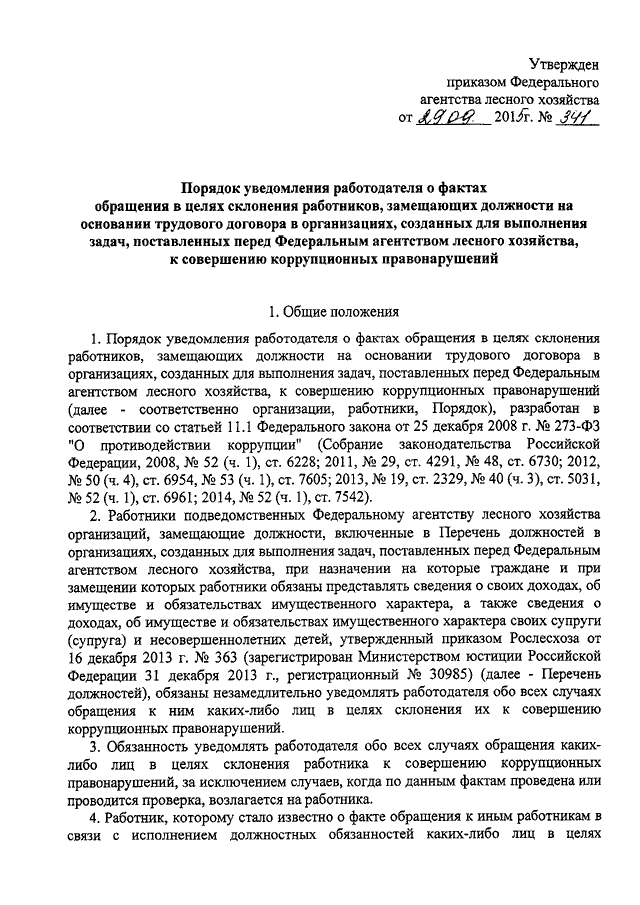 Утвержден
приказом Федерального
агентства лесного хозяйства
от 29.09. 2015г. № 341

Порядок уведомления работодателя о фактах обращения в целях склонения работников, замещающих должности на основании трудового договора в организациях, созданных для выполнения задач, поставленных перед Федеральным агентством лесного хозяйства, к совершению коррупционных правонарушений

1. Общие положения

1. Порядок уведомления работодателя о фактах обращения в целях склонения работников, замещающих должности на основании трудового договора в организациях, созданных для выполнения задач, поставленных перед Федеральным агентством лесного хозяйства, к совершению коррупционных правонарушений (далее - соответственно организации, работники, Порядок), разработан в соответствии со статьей 11.1 Федерального закона от 25 декабря 2008 г. № 273-ФЗ "О противодействии коррупции" (Собрание законодательства Российской Федерации, 2008, № 52 (ч. 1), ст. 6228; 2011, № 29, ст. 4291, № 48, ст. 6730; 2012, № 50 (ч. 4), ст. 6954, № 53 (ч. 1), ст. 7605; 2013, № 19, ст. 2329, № 40 (ч. 3), ст. 5031, № 52 (ч. 1), ст. 6961; 2014, № 52 (ч. 1), ст. 7542).

2. Работники подведомственных Федеральному агентству лесного хозяйства организаций, замещающие должности, включенные в Перечень должностей в организациях, созданных для выполнения задач, поставленных перед Федеральным агентством лесного хозяйства, при назначении на которые граждане и при замещении которых работники обязаны представлять сведения о своих доходах, об имуществе и обязательствах имущественного характера, а также сведения о доходах, об имуществе и обязательствах имущественного характера своих супруги (супруга) и несовершеннолетних детей, утвержденный приказом Рослесхоза от 16 декабря 2013 г. № 363 (зарегистрирован Министерством юстиции Российской Федерации 31 декабря 2013 г., регистрационный № 30985) (далее - Перечень должностей), обязаны незамедлительно уведомлять работодателя обо всех случаях обращения к ним каких-либо лиц в целях склонения их к совершению коррупционных правонарушений.

3. Обязанность уведомлять работодателя обо всех случаях обращения каких-либо лиц в целях склонения работника к совершению коррупционных правонарушений, за исключением случаев, когда по данным фактам проведена или проводится проверка, возлагается на работника.

4. Работник, которому стало известно о факте обращения к иным работникам в связи с исполнением должностных обязанностей каких-либо лиц в целях